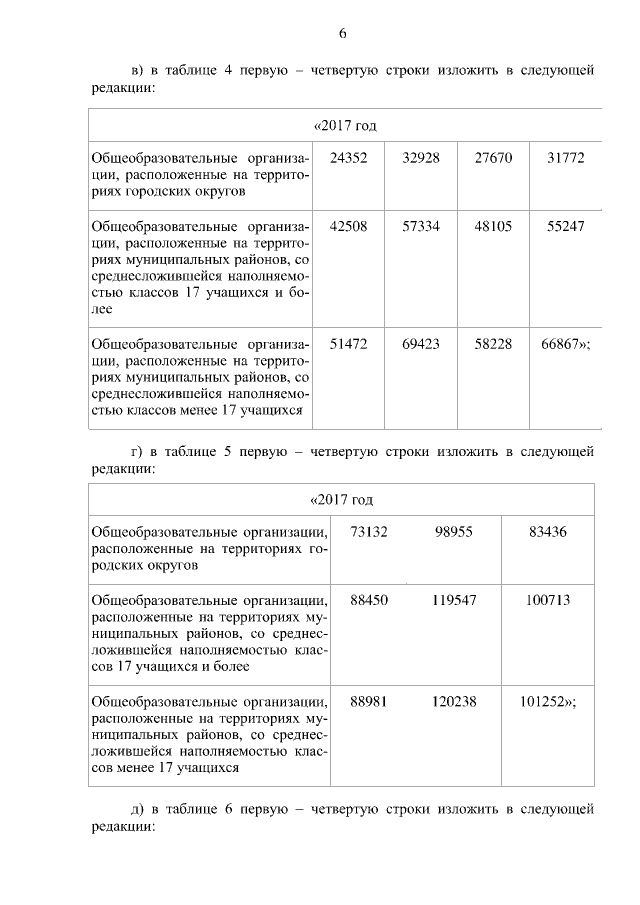 6

в) в таблице 4 первую – четвертую строки изложить в следующей редакции:

| «2017 год | | | | |
|---|---|---|---|---|
| Общеобразовательные организации, расположенные на территориях городских округов | 24352 | 32928 | 27670 | 31772 |
| Общеобразовательные организации, расположенные на территориях муниципальных районов, со среднесложившейся наполняемостью классов 17 учащихся и более | 42508 | 57334 | 48105 | 55247 |
| Общеобразовательные организации, расположенные на территориях муниципальных районов, со среднесложившейся наполняемостью классов менее 17 учащихся | 51472 | 69423 | 58228 | 66867»; |

г) в таблице 5 первую – четвертую строки изложить в следующей редакции:

| «2017 год | | | |
|---|---|---|---|
| Общеобразовательные организации, расположенные на территориях городских округов | 73132 | 98955 | 83436 |
| Общеобразовательные организации, расположенные на территориях муниципальных районов, со среднесложившейся наполняемостью классов 17 учащихся и более | 88450 | 119547 | 100713 |
| Общеобразовательные организации, расположенные на территориях муниципальных районов, со среднесложившейся наполняемостью классов менее 17 учащихся | 88981 | 120238 | 101252»; |

д) в таблице 6 первую – четвертую строки изложить в следующей редакции: